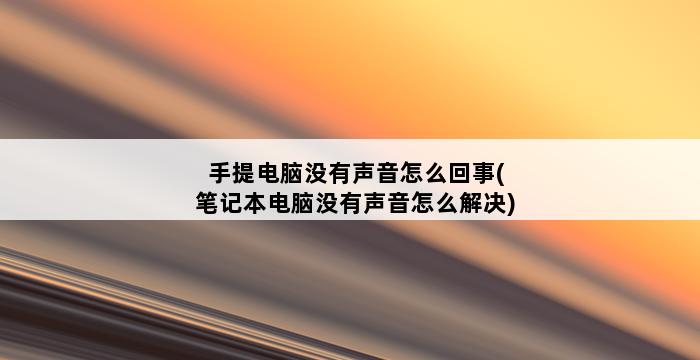 手提电脑没有声音怎么回事(笔记本电脑没有声音怎么解决)